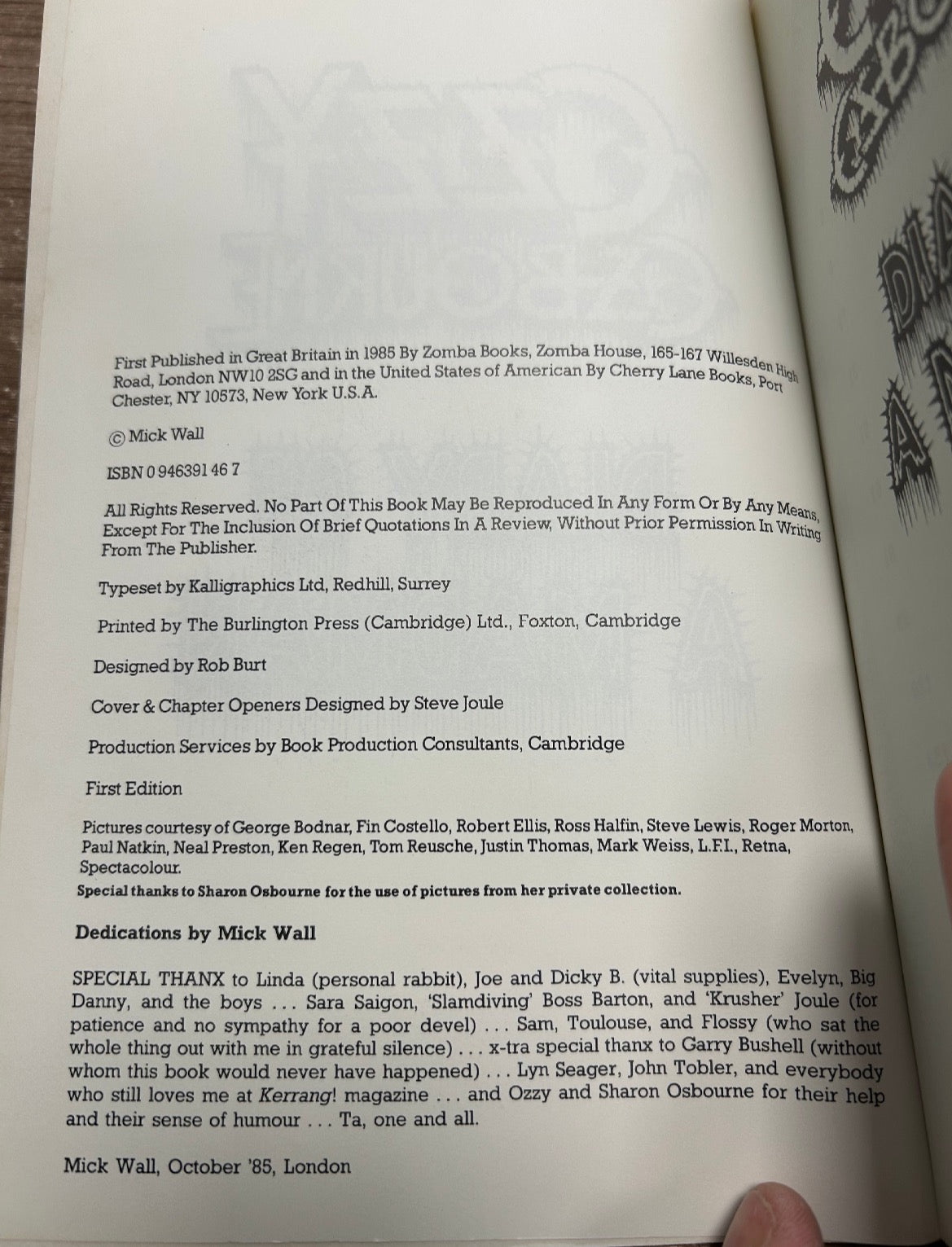 First Published in Great Britain in 1985 By Zomba Books, Zomba House, 165-167 Willesden High Road, London NW10 2SG and in the United States of American By Cherry Lane Books, Port Chester, NY 10573, New York U.S.A.

© Mick Wall

ISBN 0 946391 46 7

All Rights Reserved. No Part Of This Book May Be Reproduced In Any Form Or By Any Means, Except For The Inclusion Of Brief Quotations In A Review, Without Prior Permission In Writing From The Publisher.

Typeset by Kalligraphics Ltd, Redhill, Surrey

Printed by The Burlington Press (Cambridge) Ltd., Foxton, Cambridge

Designed by Rob Burt

Cover & Chapter Openers Designed by Steve Joule

Production Services by Book Production Consultants, Cambridge

First Edition

Pictures courtesy of George Bodnar, Fin Costello, Robert Ellis, Ross Halfin, Steve Lewis, Roger Morton, Paul Natkin, Neal Preston, Ken Regen, Tom Reusche, Justin Thomas, Mark Weiss, L.F.I., Retna, Spectacolour.

Special thanks to Sharon Osbourne for the use of pictures from her private collection.

Dedications by Mick Wall

SPECIAL THANX to Linda (personal rabbit), Joe and Dicky B. (vital supplies), Evelyn, Big Danny, and the boys ... Sara Saigon, 'Slamdiving' Boss Barton, and 'Krusher' Joule (for patience and no sympathy for a poor devel) ... Sam, Toulouse, and Flossy (who sat the whole thing out with me in grateful silence) ... x-tra special thanx to Garry Bushell (without whom this book would never have happened) ... Lyn Seager, John Tobler, and everybody who still loves me at Kerrang! magazine ... and Ozzy and Sharon Osbourne for their help and their sense of humour ... Ta, one and all.

Mick Wall, October '85, London